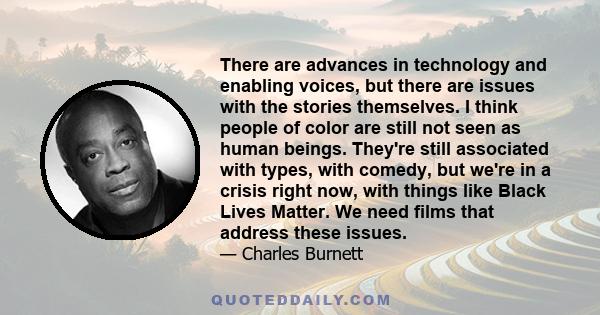 There are advances in technology and enabling voices, but there are issues with the stories themselves. I think people of color are still not seen as human beings. They're still associated with types, with comedy, but we're in a crisis right now, with things like Black Lives Matter. We need films that address these issues.

— Charles Burnett

QUOTEDDAILY.COM